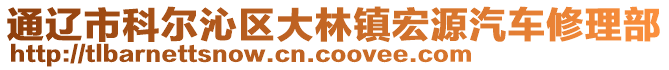 通辽市科尔沁区大林镇宏源汽车修理部
http://tlbarnettsnow.cn.coovee.com